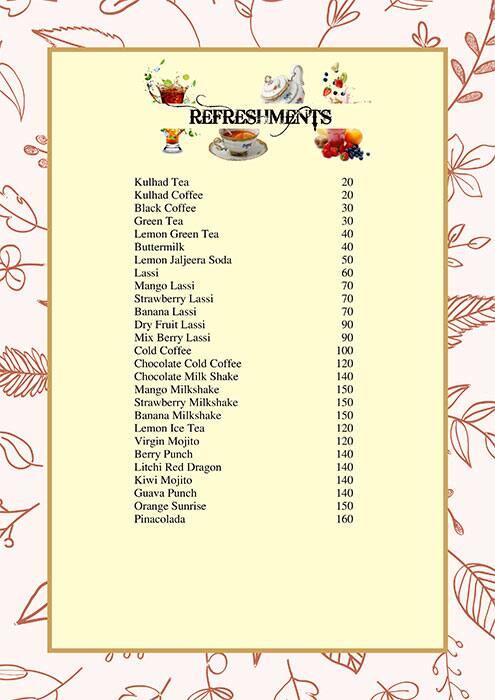 REFRESHMENTS

| | |
|---|---|
| Kulhad Tea | 20 |
| Kulhad Coffee | 20 |
| Black Coffee | 30 |
| Green Tea | 30 |
| Lemon Green Tea | 40 |
| Buttermilk | 40 |
| Lemon Jaljeera Soda | 50 |
| Lassi | 60 |
| Mango Lassi | 70 |
| Strawberry Lassi | 70 |
| Banana Lassi | 70 |
| Dry Fruit Lassi | 90 |
| Mix Berry Lassi | 90 |
| Cold Coffee | 100 |
| Chocolate Cold Coffee | 120 |
| Chocolate Milk Shake | 140 |
| Mango Milkshake | 150 |
| Strawberry Milkshake | 150 |
| Banana Milkshake | 150 |
| Lemon Ice Tea | 120 |
| Virgin Mojito | 120 |
| Berry Punch | 140 |
| Litchi Red Dragon | 140 |
| Kiwi Mojito | 140 |
| Guava Punch | 140 |
| Orange Sunrise | 150 |
| Pinacolada | 160 |